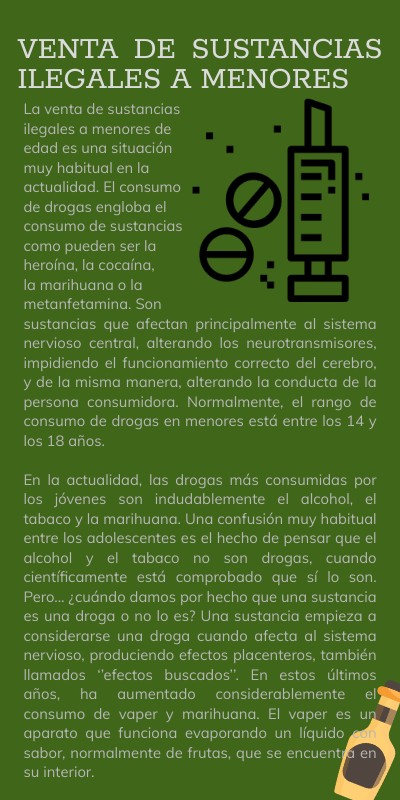 VENTA DE SUSTANCIAS ILEGALES A MENORES

La venta de sustancias ilegales a menores de edad es una situación muy habitual en la actualidad. El consumo de drogas engloba el consumo de sustancias como pueden ser la heroína, la cocaína, la marihuana o la metanfetamina. Son sustancias que afectan principalmente al sistema nervioso central, alterando los neurotransmisores, impidiendo el funcionamiento correcto del cerebro, y de la misma manera, alterando la conducta de la persona consumidora. Normalmente, el rango de consumo de drogas en menores está entre los 14 y los 18 años.

En la actualidad, las drogas más consumidas por los jóvenes son indudablemente el alcohol, el tabaco y la marihuana. Una confusión muy habitual entre los adolescentes es el hecho de pensar que el alcohol y el tabaco no son drogas, cuando científicamente está comprobado que sí lo son. Pero... ¿cuándo damos por hecho que una sustancia es una droga o no lo es? Una sustancia empieza a considerarse una droga cuando afecta al sistema nervioso, produciendo efectos placenteros, también llamados ''efectos buscados''. En estos últimos años, ha aumentado considerablemente el consumo de vaper y marihuana. El vaper es un aparato que funciona evaporando un líquido con sabor, normalmente de frutas, que se encuentra en su interior.